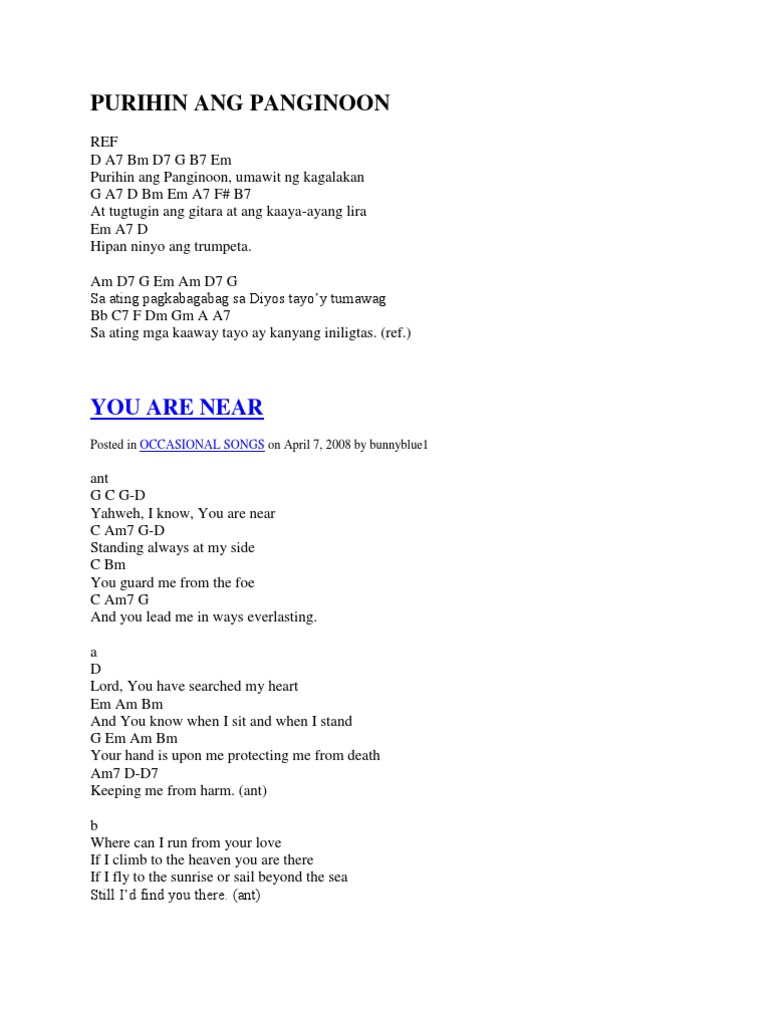 PURIHIN ANG PANGINOON

REF
D A7 Bm D7 G B7 Em
Purihin ang Panginoon, umawit ng kagalakan
G A7 D Bm Em A7 F# B7
At tugtugin ang gitara at ang kaaya-ayang lira
Em A7 D
Hipan ninyo ang trumpeta.

Am D7 G Em Am D7 G
Sa ating pagkabagabag sa Diyos tayo'y tumawag
Bb C7 F Dm Gm A A7
Sa ating mga kaaway tayo ay kanyang iniligtas. (ref.)

YOU ARE NEAR

Posted in OCCASIONAL SONGS on April 7, 2008 by bunnyblue1

ant
G C G-D
Yahweh, I know, You are near
C Am7 G-D
Standing always at my side
C Bm
You guard me from the foe
C Am7 G
And you lead me in ways everlasting.

a
D
Lord, You have searched my heart
Em Am Bm
And You know when I sit and when I stand
G Em Am Bm
Your hand is upon me protecting me from death
Am7 D-D7
Keeping me from harm. (ant)

b
Where can I run from your love
If I climb to the heaven you are there
If I fly to the sunrise or sail beyond the sea
Still I'd find you there. (ant)